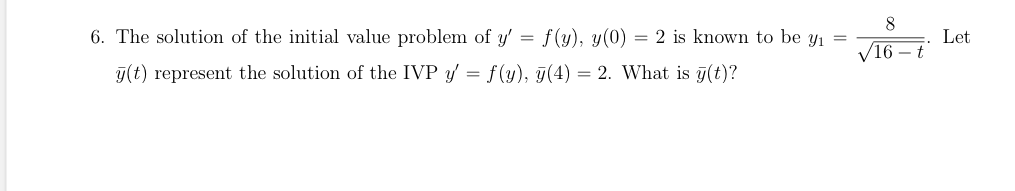 6. The solution of the initial value problem of $y' = f(y)$, $y(0) = 2$ is known to be $y_1 = \frac{8}{\sqrt{16-t}}$. Let $\bar{y}(t)$ represent the solution of the IVP $y' = f(y)$, $\bar{y}(4) = 2$. What is $\bar{y}(t)$?